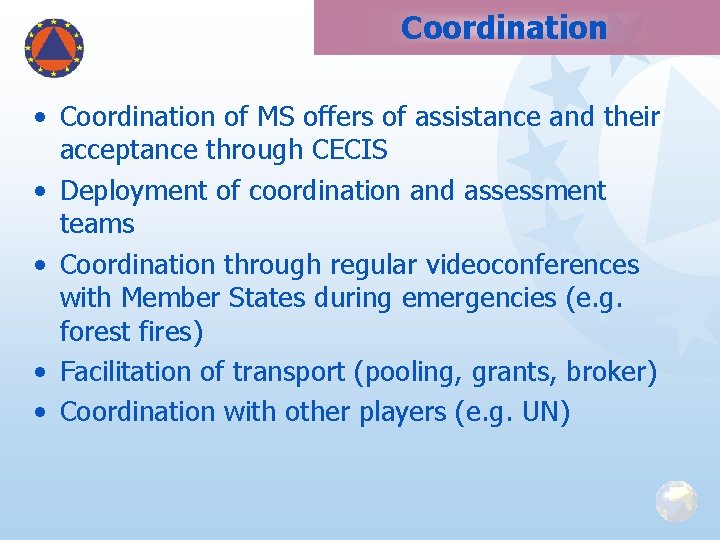 Coordination

• Coordination of MS offers of assistance and their acceptance through CECIS
• Deployment of coordination and assessment teams
• Coordination through regular videoconferences with Member States during emergencies (e.g. forest fires)
• Facilitation of transport (pooling, grants, broker)
• Coordination with other players (e.g. UN)